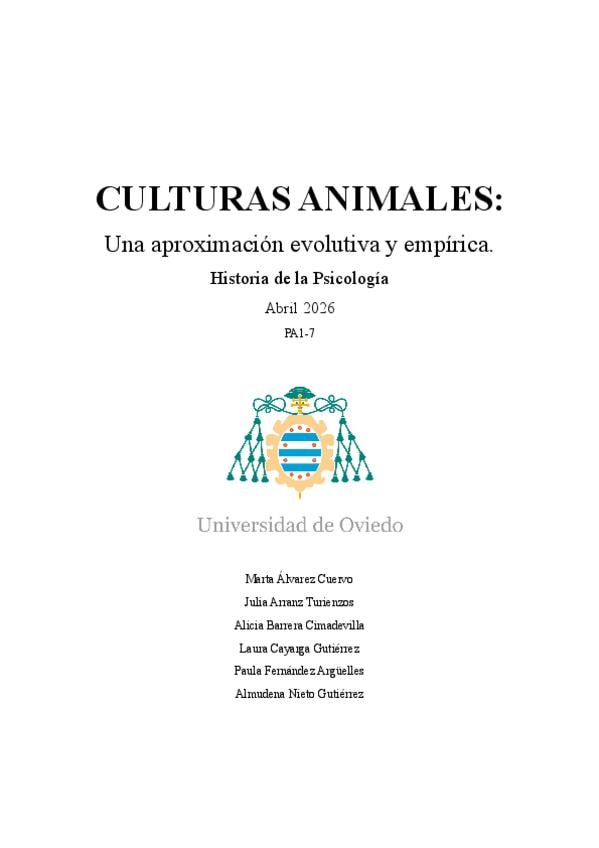 CULTURAS ANIMALES:

Una aproximación evolutiva y empírica.

Historia de la Psicología

Abril 2026

PA1-7

Universidad de Oviedo

Marta Álvarez Cuervo

Julia Arranz Turienzos

Alicia Barrera Cimadevilla

Laura Cayarga Gutiérrez

Paula Fernández Argüelles

Almudena Nieto Gutiérrez